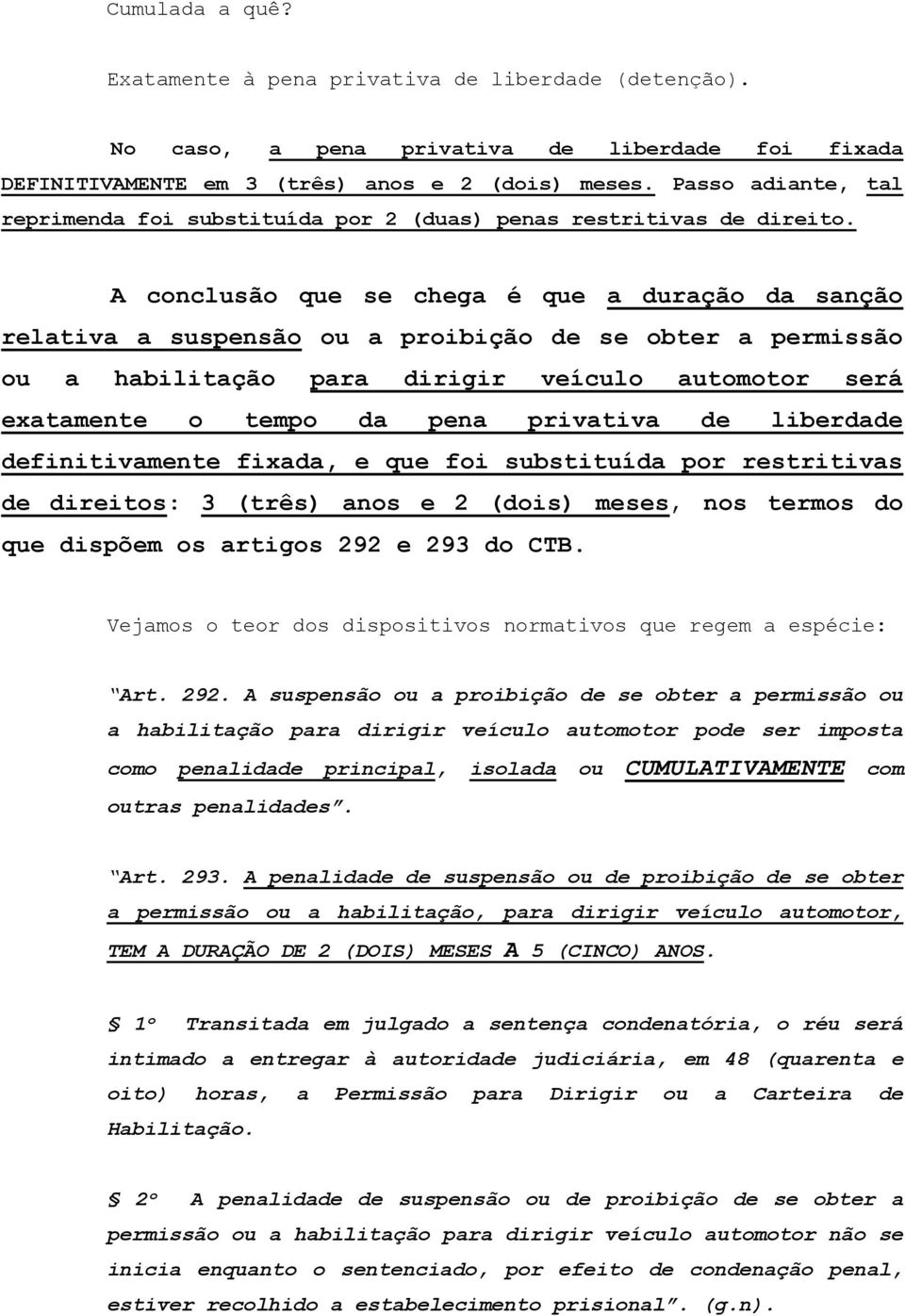 Cumulada a quê?

Exatamente à pena privativa de liberdade (detenção).

No caso, a pena privativa de liberdade foi fixada DEFINITIVAMENTE em 3 (três) anos e 2 (dois) meses. Passo adiante, tal reprimenda foi substituída por 2 (duas) penas restritivas de direito.

A conclusão que se chega é que a duração da sanção relativa a suspensão ou a proibição de se obter a permissão ou a habilitação para dirigir veículo automotor será exatamente o tempo da pena privativa de liberdade definitivamente fixada, e que foi substituída por restritivas de direitos: 3 (três) anos e 2 (dois) meses, nos termos do que dispõem os artigos 292 e 293 do CTB.

Vejamos o teor dos dispositivos normativos que regem a espécie:

"Art. 292. A suspensão ou a proibição de se obter a permissão ou a habilitação para dirigir veículo automotor pode ser imposta como penalidade principal, isolada ou CUMULATIVAMENTE com outras penalidades".

"Art. 293. A penalidade de suspensão ou de proibição de se obter a permissão ou a habilitação, para dirigir veículo automotor, TEM A DURAÇÃO DE 2 (DOIS) MESES A 5 (CINCO) ANOS.

§ 1º Transitada em julgado a sentença condenatória, o réu será intimado a entregar à autoridade judiciária, em 48 (quarenta e oito) horas, a Permissão para Dirigir ou a Carteira de Habilitação.

§ 2º A penalidade de suspensão ou de proibição de se obter a permissão ou a habilitação para dirigir veículo automotor não se inicia enquanto o sentenciado, por efeito de condenação penal, estiver recolhido a estabelecimento prisional". (g.n).